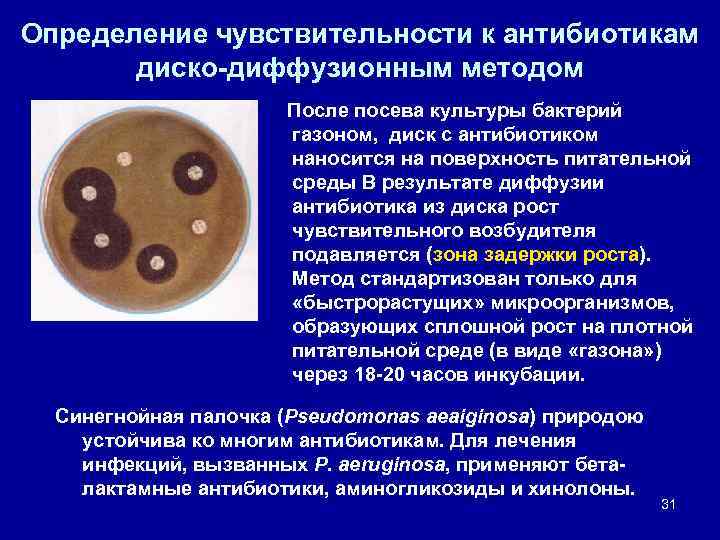 Определение чувствительности к антибиотикам диско-диффузионным методом

После посева культуры бактерий газоном, диск с антибиотиком наносится на поверхность питательной среды В результате диффузии антибиотика из диска рост чувствительного возбудителя подавляется (зона задержки роста). Метод стандартизован только для «быстрорастущих» микроорганизмов, образующих сплошной рост на плотной питательной среде (в виде «газона») через 18-20 часов инкубации.

Синегнойная палочка (Pseudomonas aeaiginosa) природою устойчива ко многим антибиотикам. Для лечения инфекций, вызванных P. aeruginosa, применяют бета-лактамные антибиотики, аминогликозиды и хинолоны.

31